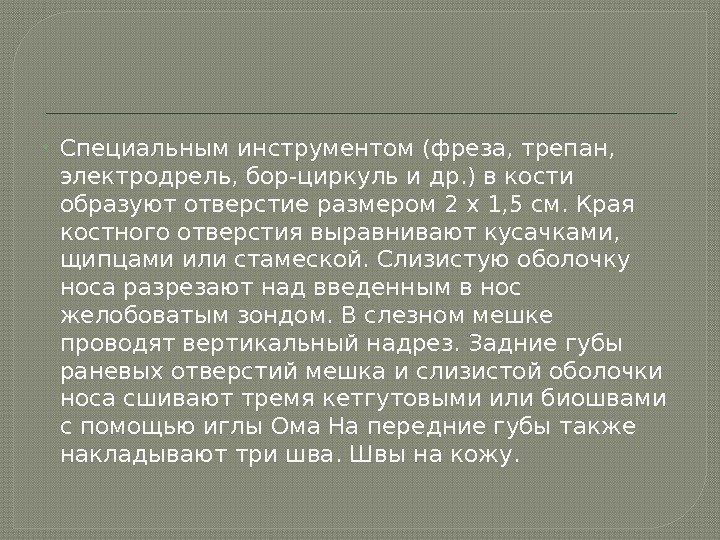 • Специальным инструментом (фреза, трепан, электродрель, бор-циркуль и др.) в кости образуют отверстие размером 2 х 1,5 см. Края костного отверстия выравнивают кусачками, щипцами или стамеской. Слизистую оболочку носа разрезают над введенным в нос желобоватым зондом. В слезном мешке проводят вертикальный надрез. Задние губы раневых отверстий мешка и слизистой оболочки носа сшивают тремя кетгутовыми или биошвами с помощью иглы Ома На передние губы также накладывают три шва. Швы на кожу.